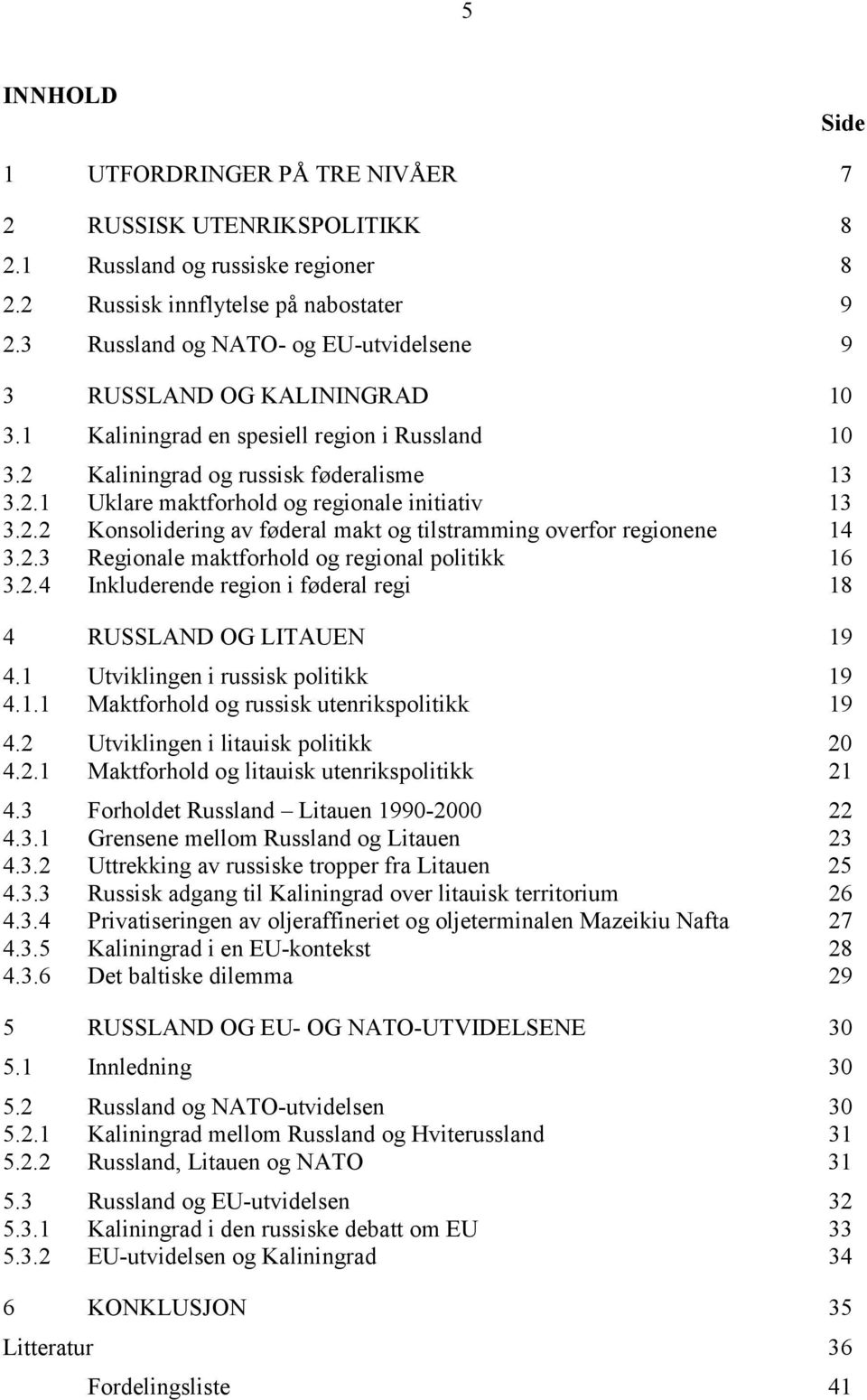 5

INNHOLD

Side

1 UTFORDRINGER PÅ TRE NIVÅER 7

2 RUSSISK UTENRIKSPOLITIKK 8
2.1 Russland og russiske regioner 8
2.2 Russisk innflytelse på nabostater 9
2.3 Russland og NATO- og EU-utvidelsene 9

3 RUSSLAND OG KALININGRAD 10
3.1 Kaliningrad en spesiell region i Russland 10
3.2 Kaliningrad og russisk føderalisme 13
3.2.1 Uklare maktforhold og regionale initiativ 13
3.2.2 Konsolidering av føderal makt og tilstramming overfor regionene 14
3.2.3 Regionale maktforhold og regional politikk 16
3.2.4 Inkluderende region i føderal regi 18

4 RUSSLAND OG LITAUEN 19
4.1 Utviklingen i russisk politikk 19
4.1.1 Maktforhold og russisk utenrikspolitikk 19
4.2 Utviklingen i litauisk politikk 20
4.2.1 Maktforhold og litauisk utenrikspolitikk 21
4.3 Forholdet Russland – Litauen 1990-2000 22
4.3.1 Grensene mellom Russland og Litauen 23
4.3.2 Uttrekking av russiske tropper fra Litauen 25
4.3.3 Russisk adgang til Kaliningrad over litauisk territorium 26
4.3.4 Privatiseringen av oljeraffineriet og oljeterminalen Mazeikiu Nafta 27
4.3.5 Kaliningrad i en EU-kontekst 28
4.3.6 Det baltiske dilemma 29

5 RUSSLAND OG EU- OG NATO-UTVIDELSENE 30
5.1 Innledning 30
5.2 Russland og NATO-utvidelsen 30
5.2.1 Kaliningrad mellom Russland og Hviterussland 31
5.2.2 Russland, Litauen og NATO 31
5.3 Russland og EU-utvidelsen 32
5.3.1 Kaliningrad i den russiske debatt om EU 33
5.3.2 EU-utvidelsen og Kaliningrad 34

6 KONKLUSJON 35

Litteratur 36

Fordelingsliste 41